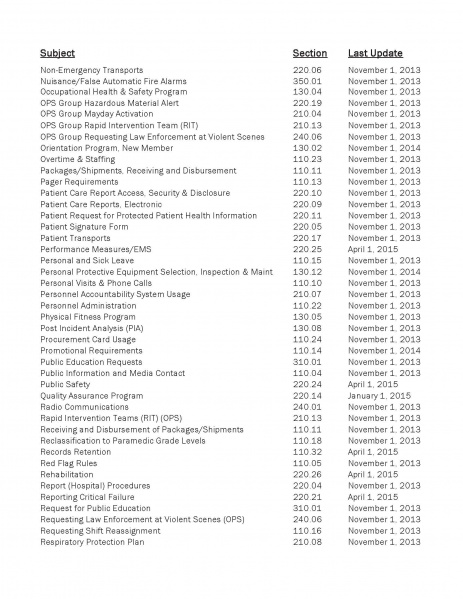 | Subject | Section | Last Update |
|---|---|---|
| Non-Emergency Transports | 220.06 | November 1, 2013 |
| Nuisance/False Automatic Fire Alarms | 350.01 | November 1, 2013 |
| Occupational Health & Safety Program | 130.04 | November 1, 2013 |
| OPS Group Hazardous Material Alert | 220.19 | November 1, 2013 |
| OPS Group Mayday Activation | 210.04 | November 1, 2013 |
| OPS Group Rapid Intervention Team (RIT) | 210.13 | November 1, 2013 |
| OPS Group Requesting Law Enforcement at Violent Scenes | 240.06 | November 1, 2013 |
| Orientation Program, New Member | 130.02 | November 1, 2014 |
| Overtime & Staffing | 110.23 | November 1, 2013 |
| Packages/Shipments, Receiving and Disbursement | 110.11 | November 1, 2013 |
| Pager Requirements | 110.13 | November 1, 2013 |
| Patient Care Report Access, Security & Disclosure | 220.10 | November 1, 2013 |
| Patient Care Reports, Electronic | 220.09 | November 1, 2013 |
| Patient Request for Protected Patient Health Information | 220.11 | November 1, 2013 |
| Patient Signature Form | 220.05 | November 1, 2013 |
| Patient Transports | 220.17 | November 1, 2013 |
| Performance Measures/EMS | 220.25 | April 1, 2015 |
| Personal and Sick Leave | 110.15 | November 1, 2013 |
| Personal Protective Equipment Selection, Inspection & Maint | 130.12 | November 1, 2014 |
| Personal Visits & Phone Calls | 110.10 | November 1, 2013 |
| Personnel Accountability System Usage | 210.07 | November 1, 2013 |
| Personnel Administration | 110.22 | November 1, 2013 |
| Physical Fitness Program | 130.05 | November 1, 2013 |
| Post Incident Analysis (PIA) | 130.08 | November 1, 2013 |
| Procurement Card Usage | 110.24 | November 1, 2013 |
| Promotional Requirements | 110.14 | November 1, 2014 |
| Public Education Requests | 310.01 | November 1, 2013 |
| Public Information and Media Contact | 110.04 | November 1, 2013 |
| Public Safety | 220.24 | April 1, 2015 |
| Quality Assurance Program | 220.14 | January 1, 2015 |
| Radio Communications | 240.01 | November 1, 2013 |
| Rapid Intervention Teams (RIT) (OPS) | 210.13 | November 1, 2013 |
| Receiving and Disbursement of Packages/Shipments | 110.11 | November 1, 2013 |
| Reclassification to Paramedic Grade Levels | 110.18 | November 1, 2013 |
| Records Retention | 110.32 | April 1, 2015 |
| Red Flag Rules | 110.05 | November 1, 2013 |
| Rehabilitation | 220.26 | April 1, 2015 |
| Report (Hospital) Procedures | 220.04 | November 1, 2013 |
| Reporting Critical Failure | 220.21 | April 1, 2015 |
| Request for Public Education | 310.01 | November 1, 2013 |
| Requesting Law Enforcement at Violent Scenes (OPS) | 240.06 | November 1, 2013 |
| Requesting Shift Reassignment | 110.16 | November 1, 2013 |
| Respiratory Protection Plan | 210.08 | November 1, 2013 |